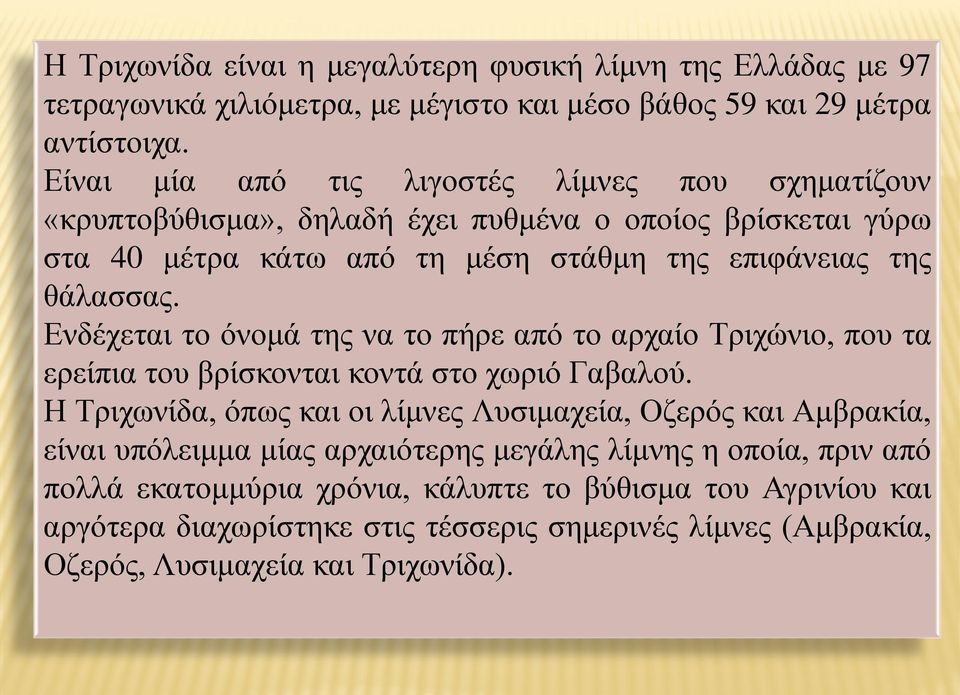 Η Τριχωνίδα είναι η μεγαλύτερη φυσική λίμνη της Ελλάδας με 97 τετραγωνικά χιλιόμετρα, με μέγιστο και μέσο βάθος 59 και 29 μέτρα αντίστοιχα.
Είναι μία από τις λιγοστές λίμνες που σχηματίζουν «κρυπτοβύθισμα», δηλαδή έχει πυθμένα ο οποίος βρίσκεται γύρω στα 40 μέτρα κάτω από τη μέση στάθμη της επιφάνειας της θάλασσας.
Ενδέχεται το όνομά της να το πήρε από το αρχαίο Τριχώνιο, που τα ερείπια του βρίσκονται κοντά στο χωριό Γαβαλού.
Η Τριχωνίδα, όπως και οι λίμνες Λυσιμαχεία, Οζερός και Αμβρακία, είναι υπόλειμμα μίας αρχαιότερης μεγάλης λίμνης η οποία, πριν από πολλά εκατομμύρια χρόνια, κάλυπτε το βύθισμα του Αγρινίου και αργότερα διαχωρίστηκε στις τέσσερις σημερινές λίμνες (Αμβρακία, Οζερός, Λυσιμαχεία και Τριχωνίδα).